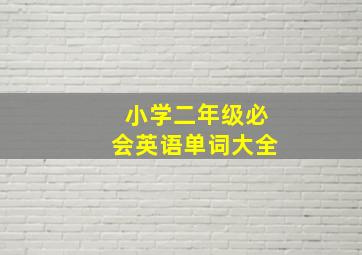 小学二年级必会英语单词大全